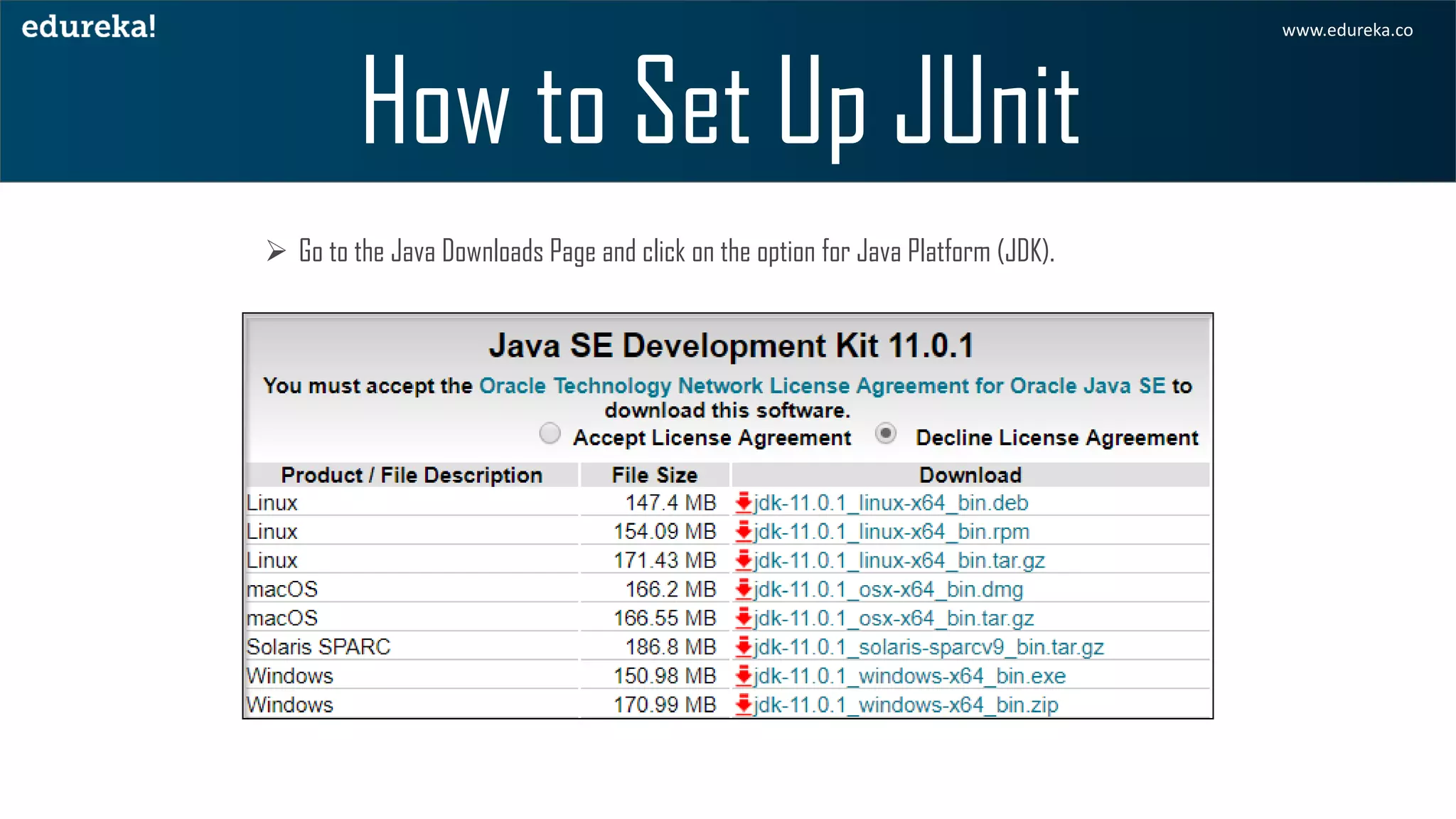 edureka!

www.edureka.co

How to Set Up JUnit

➢ Go to the Java Downloads Page and click on the option for Java Platform (JDK).

Java SE Development Kit 11.0.1

You must accept the Oracle Technology Network License Agreement for Oracle Java SE to download this software.

Accept License Agreement   Decline License Agreement

| Product / File Description | File Size | Download |
|---|---|---|
| Linux | 147.4 MB | jdk-11.0.1_linux-x64_bin.deb |
| Linux | 154.09 MB | jdk-11.0.1_linux-x64_bin.rpm |
| Linux | 171.43 MB | jdk-11.0.1_linux-x64_bin.tar.gz |
| macOS | 166.2 MB | jdk-11.0.1_osx-x64_bin.dmg |
| macOS | 166.55 MB | jdk-11.0.1_osx-x64_bin.tar.gz |
| Solaris SPARC | 186.8 MB | jdk-11.0.1_solaris-sparcv9_bin.tar.gz |
| Windows | 150.98 MB | jdk-11.0.1_windows-x64_bin.exe |
| Windows | 170.99 MB | jdk-11.0.1_windows-x64_bin.zip |